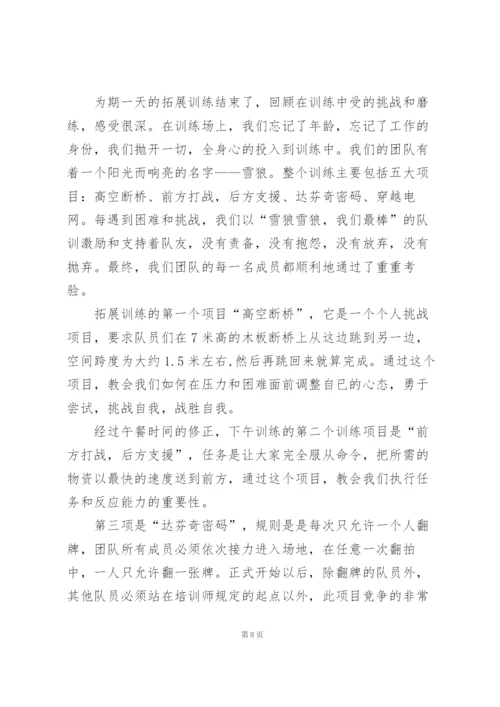 为期一天的拓展训练结束了，回顾在训练中受的挑战和磨练，感受很深。在训练场上，我们忘记了年龄，忘记了工作的身份，我们抛开一切，全身心的投入到训练中。我们的团队有着一个阳光而响亮的名字——雪狼。整个训练主要包括五大项目：高空断桥、前方打战，后方支援、达芬奇密码、穿越电网。每遇到困难和挑战，我们以“雪狼雪狼，我们最棒”的队训激励和支持着队友，没有责备，没有抱怨，没有放弃，没有抛弃。最终，我们团队的每一名成员都顺利地通过了重重考验。

拓展训练的第一个项目“高空断桥”，它是一个个人挑战项目，要求队员们在7米高的木板断桥上从这边跳到另一边，空间跨度为大约1.5米左右，然后再跳回来就算完成。通过这个项目，教会我们如何在压力和困难面前调整自已的心态，勇于尝试，挑战自我，战胜自我。

经过午餐时间的修正，下午训练的第二个训练项目是“前方打战，后方支援”，任务是让大家完全服从命令，把所需的物资以最快的速度送到前方，通过这个项目，教会我们执行任务和反应能力的重要性。

第三项是“达芬奇密码”，规则是是每次只允许一个人翻牌，团队所有成员必须依次接力进入场地，在任意一次翻拍中，一人只允许翻一张牌。正式开始以后，除翻牌的队员外，其他队员必须站在培训师规定的起点以外，此项目竞争的非常

第8页